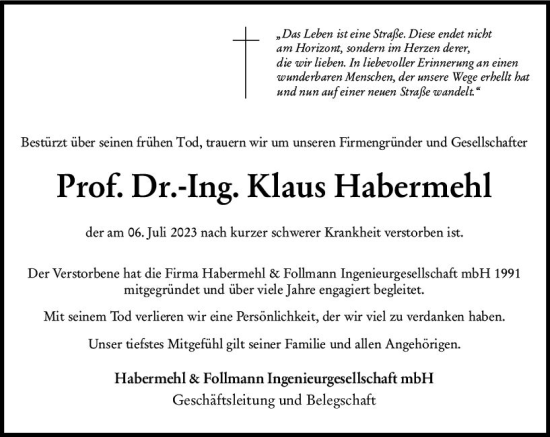 „Das Leben ist eine Straße. Diese endet nicht am Horizont, sondern im Herzen derer, die wir lieben. In liebevoller Erinnerung an einen wunderbaren Menschen, der unsere Wege erhellt hat und nun auf einer neuen Straße wandelt.“

Bestürzt über seinen frühen Tod, trauern wir um unseren Firmengründer und Gesellschafter

Prof. Dr.-Ing. Klaus Habermehl

der am 06. Juli 2023 nach kurzer schwerer Krankheit verstorben ist.

Der Verstorbene hat die Firma Habermehl & Follmann Ingenieurgesellschaft mbH 1991 mitgegründet und über viele Jahre engagiert begleitet.

Mit seinem Tod verlieren wir eine Persönlichkeit, der wir viel zu verdanken haben.

Unser tiefstes Mitgefühl gilt seiner Familie und allen Angehörigen.

Habermehl & Follmann Ingenieurgesellschaft mbH
Geschäftsleitung und Belegschaft